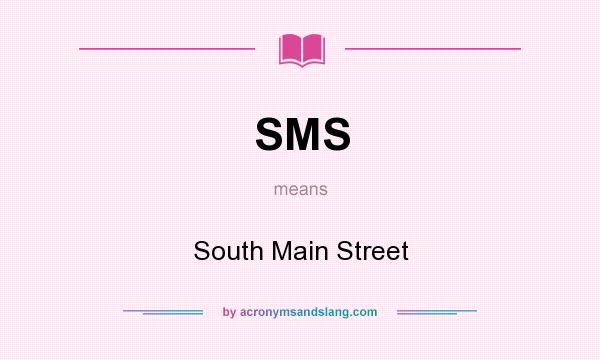 SMS

means

South Main Street

by acronymsandslang.com